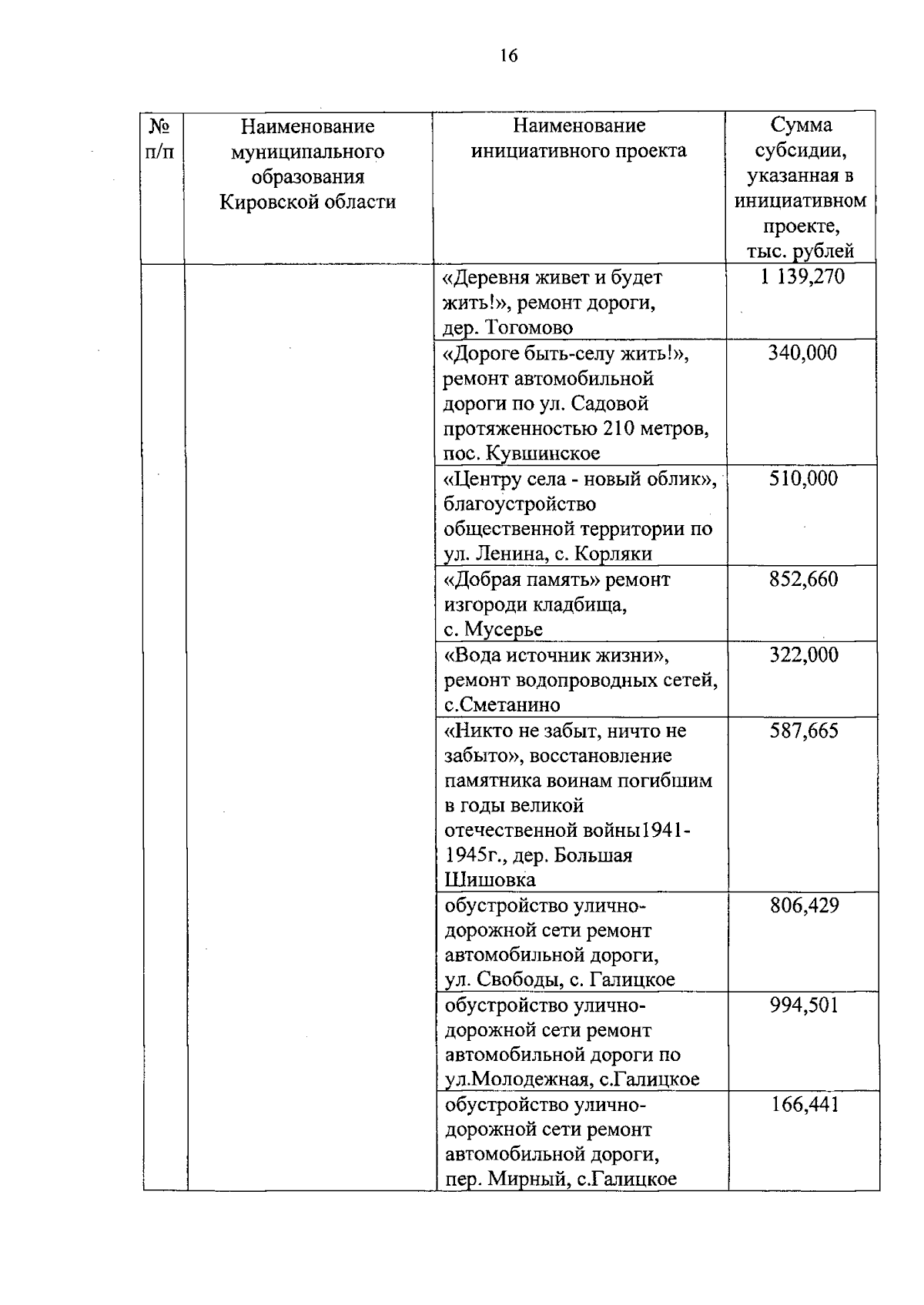 16

| № п/п | Наименование муниципального образования Кировской области | Наименование инициативного проекта | Сумма субсидии, указанная в инициативном проекте, тыс. рублей |
|---|---|---|---|
| | | «Деревня живет и будет жить!», ремонт дороги, дер. Тогомово | 1 139,270 |
| | | «Дороге быть-селу жить!», ремонт автомобильной дороги по ул. Садовой протяженностью 210 метров, пос. Кувшинское | 340,000 |
| | | «Центру села - новый облик», благоустройство общественной территории по ул. Ленина, с. Корляки | 510,000 |
| | | «Добрая память» ремонт изгороди кладбища, с. Мусерье | 852,660 |
| | | «Вода источник жизни», ремонт водопроводных сетей, с.Сметанино | 322,000 |
| | | «Никто не забыт, ничто не забыто», восстановление памятника воинам погибшим в годы великой отечественной войны1941-1945г., дер. Большая Шишовка | 587,665 |
| | | обустройство улично-дорожной сети ремонт автомобильной дороги, ул. Свободы, с. Галицкое | 806,429 |
| | | обустройство улично-дорожной сети ремонт автомобильной дороги по ул.Молодежная, с.Галицкое | 994,501 |
| | | обустройство улично-дорожной сети ремонт автомобильной дороги, пер. Мирный, с.Галицкое | 166,441 |